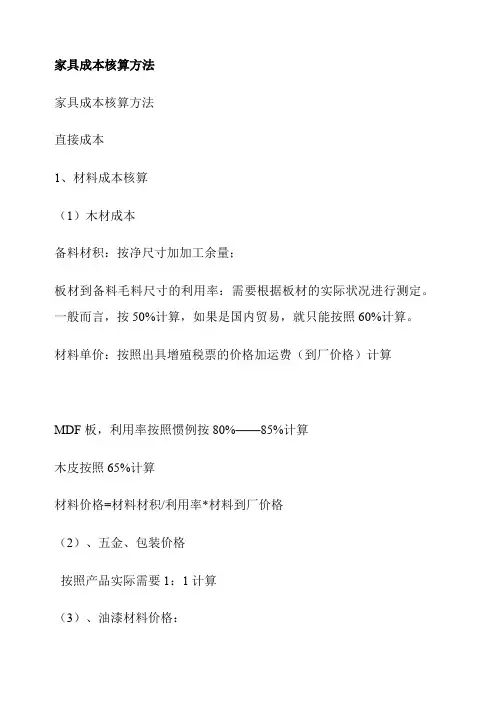 家具成本核算方法

家具成本核算方法

直接成本

1、材料成本核算

（1）木材成本

备料材积：按净尺寸加加工余量；

板材到备料毛料尺寸的利用率：需要根据板材的实际状况进行测定。一般而言，按 50%计算，如果是国内贸易，就只能按照 60%计算。

材料单价：按照出具增殖税票的价格加运费（到厂价格）计算

MDF 板，利用率按照惯例按 80%——85%计算

木皮按照 65%计算

材料价格=材料材积/利用率*材料到厂价格

（2）、五金、包装价格

按照产品实际需要 1：1 计算

（3）、油漆材料价格：